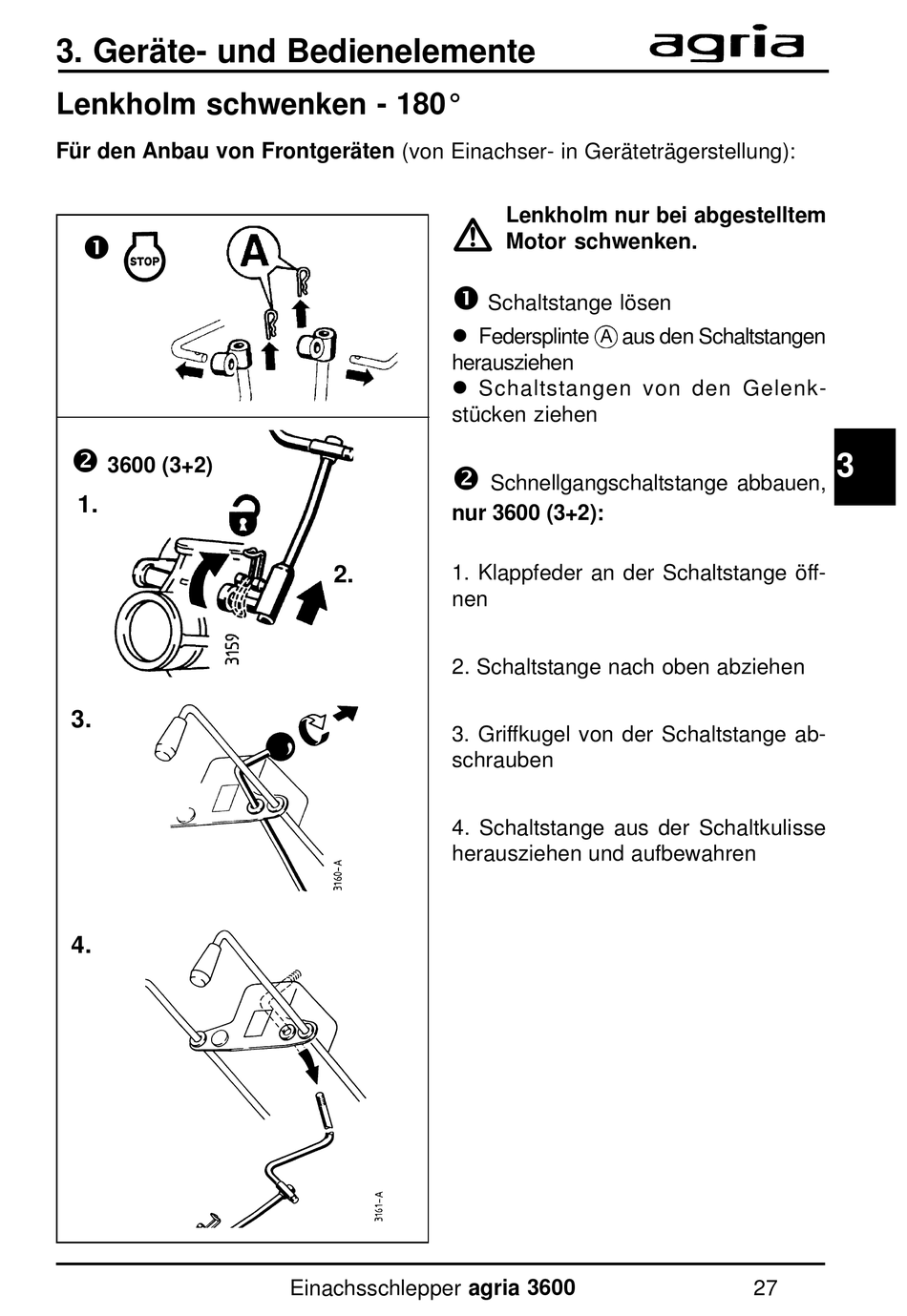 3. Geräte- und Bedienelemente agria

Lenkholm schwenken - 180°

Für den Anbau von Frontgeräten (von Einachser- in Geräteträgerstellung):

❶ STOP A

❷ 3600 (3+2)
1.
2.
3159
3.
3160-A
4.
3161-A

Lenkholm nur bei abgestelltem Motor schwenken.

❶ Schaltstange lösen

● Federsplinte Ⓐ aus den Schaltstangen herausziehen
● Schaltstangen von den Gelenkstücken ziehen

❷ Schnellgangschaltstange abbauen, nur 3600 (3+2):

1. Klappfeder an der Schaltstange öffnen

2. Schaltstange nach oben abziehen

3. Griffkugel von der Schaltstange abschrauben

4. Schaltstange aus der Schaltkulisse herausziehen und aufbewahren

3

Einachsschlepper agria 3600 27